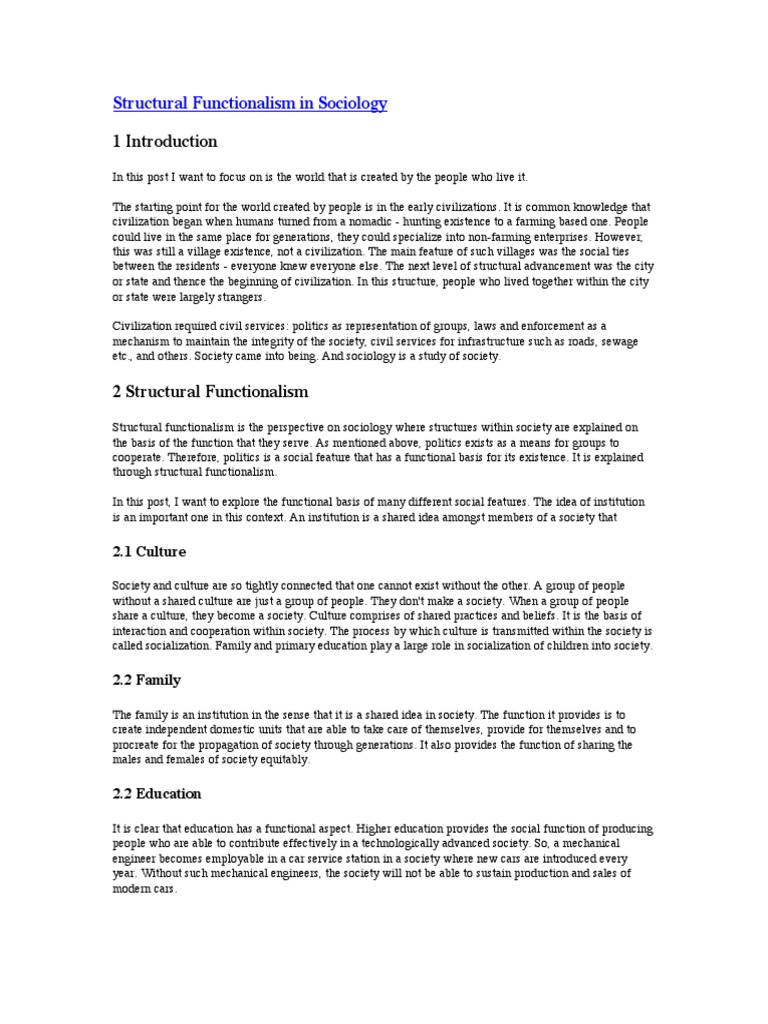 Structural Functionalism in Sociology

1 Introduction

In this post I want to focus on is the world that is created by the people who live it.

The starting point for the world created by people is in the early civilizations. It is common knowledge that civilization began when humans turned from a nomadic - hunting existence to a farming based one. People could live in the same place for generations, they could specialize into non-farming enterprises. However, this was still a village existence, not a civilization. The main feature of such villages was the social ties between the residents - everyone knew everyone else. The next level of structural advancement was the city or state and thence the beginning of civilization. In this structure, people who lived together within the city or state were largely strangers.

Civilization required civil services: politics as representation of groups, laws and enforcement as a mechanism to maintain the integrity of the society, civil services for infrastructure such as roads, sewage etc., and others. Society came into being. And sociology is a study of society.

2 Structural Functionalism

Structural functionalism is the perspective on sociology where structures within society are explained on the basis of the function that they serve. As mentioned above, politics exists as a means for groups to cooperate. Therefore, politics is a social feature that has a functional basis for its existence. It is explained through structural functionalism.

In this post, I want to explore the functional basis of many different social features. The idea of institution is an important one in this context. An institution is a shared idea amongst members of a society that

2.1 Culture

Society and culture are so tightly connected that one cannot exist without the other. A group of people without a shared culture are just a group of people. They don't make a society. When a group of people share a culture, they become a society. Culture comprises of shared practices and beliefs. It is the basis of interaction and cooperation within society. The process by which culture is transmitted within the society is called socialization. Family and primary education play a large role in socialization of children into society.

2.2 Family

The family is an institution in the sense that it is a shared idea in society. The function it provides is to create independent domestic units that are able to take care of themselves, provide for themselves and to procreate for the propagation of society through generations. It also provides the function of sharing the males and females of society equitably.

2.2 Education

It is clear that education has a functional aspect. Higher education provides the social function of producing people who are able to contribute effectively in a technologically advanced society. So, a mechanical engineer becomes employable in a car service station in a society where new cars are introduced every year. Without such mechanical engineers, the society will not be able to sustain production and sales of modern cars.